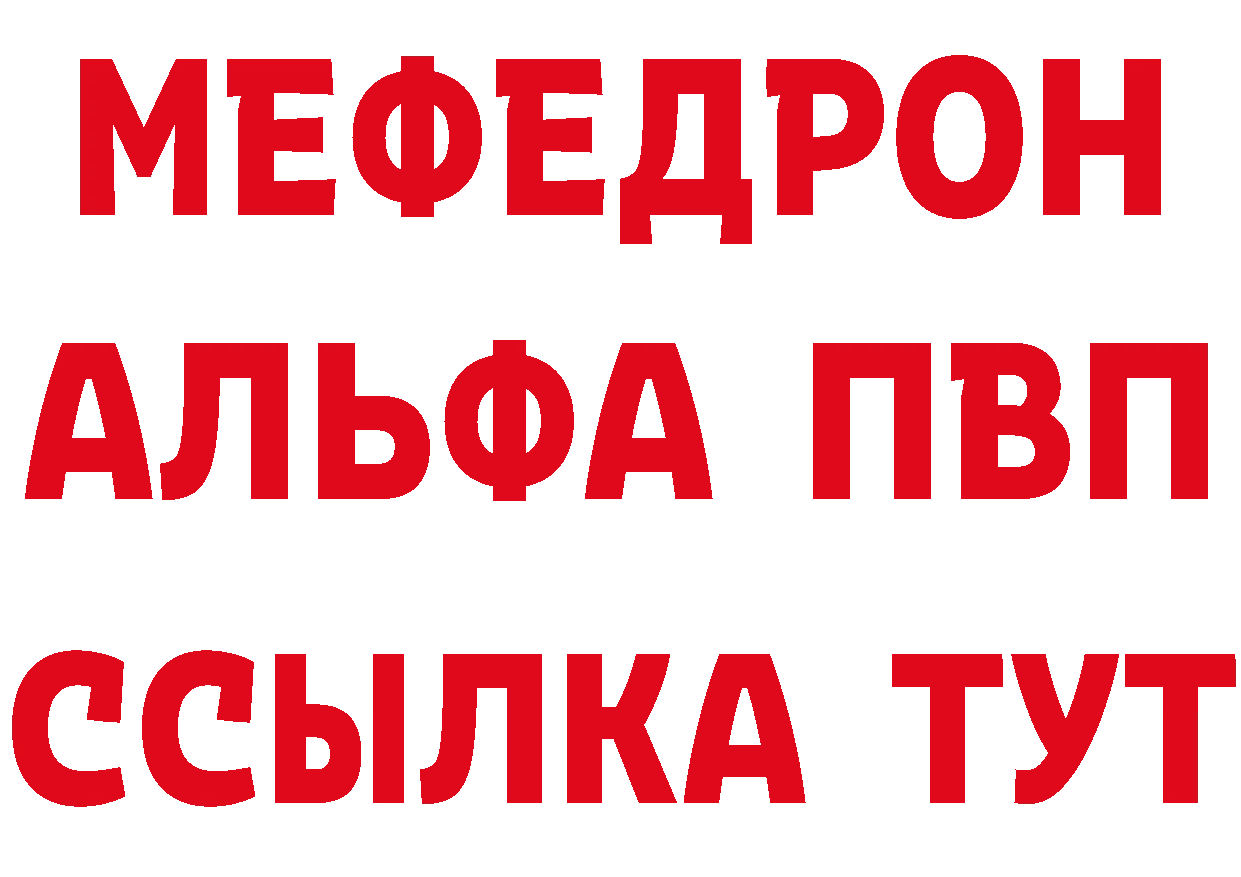 МЕФЕДРОН
АЛЬФА ПВП
ССЫЛКА ТУТ